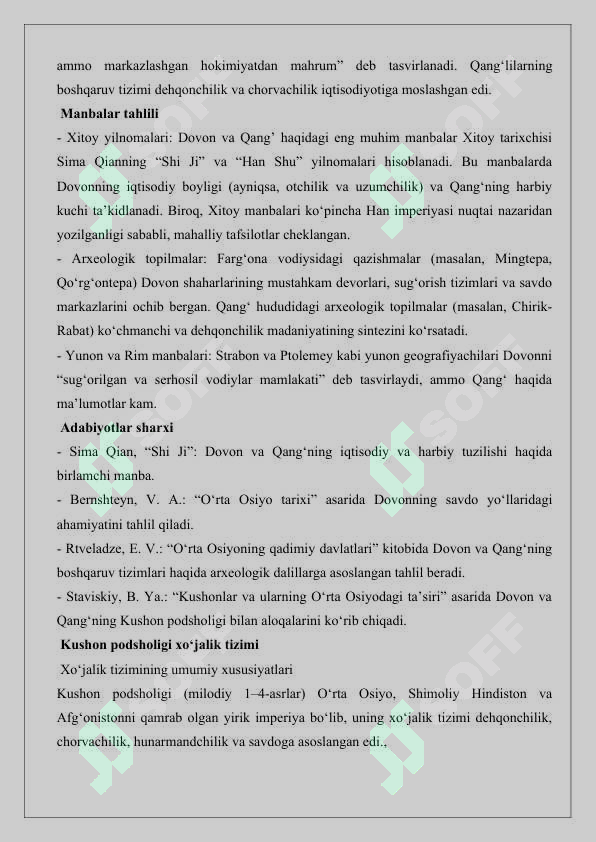 ammo markazlashgan hokimiyatdan mahrum” deb tasvirlanadi. Qang‘lilarning boshqaruv tizimi dehqonchilik va chorvachilik iqtisodiyotiga moslashgan edi.

Manbalar tahlili

- Xitoy yilnomalari: Dovon va Qang’ haqidagi eng muhim manbalar Xitoy tarixchisi Sima Qianning “Shi Ji” va “Han Shu” yilnomalari hisoblanadi. Bu manbalarda Dovonning iqtisodiy boyligi (ayniqsa, otchilik va uzumchilik) va Qang‘ning harbiy kuchi ta’kidlanadi. Biroq, Xitoy manbalari ko‘pincha Han imperiyasi nuqtai nazaridan yozilganligi sababli, mahalliy tafsilotlar cheklangan.

- Arxeologik topilmalar: Farg‘ona vodiysidagi qazishmalar (masalan, Mingtepa, Qo‘rg‘ontepa) Dovon shaharlarining mustahkam devorlari, sug‘orish tizimlari va savdo markazlarini ochib bergan. Qang‘ hududidagi arxeologik topilmalar (masalan, Chirik-Rabat) ko‘chmanchi va dehqonchilik madaniyatining sintezini ko‘rsatadi.

- Yunon va Rim manbalari: Strabon va Ptolemey kabi yunon geografiyachilari Dovonni “sug‘orilgan va serhosil vodiylar mamlakati” deb tasvirlaydi, ammo Qang‘ haqida ma’lumotlar kam.

Adabiyotlar sharxi

- Sima Qian, “Shi Ji”: Dovon va Qang‘ning iqtisodiy va harbiy tuzilishi haqida birlamchi manba.

- Bernshteyn, V. A.: “O‘rta Osiyo tarixi” asarida Dovonning savdo yo‘llaridagi ahamiyatini tahlil qiladi.

- Rtveladze, E. V.: “O‘rta Osiyoning qadimiy davlatlari” kitobida Dovon va Qang‘ning boshqaruv tizimlari haqida arxeologik dalillarga asoslangan tahlil beradi.

- Staviskiy, B. Ya.: “Kushonlar va ularning O‘rta Osiyodagi ta’siri” asarida Dovon va Qang‘ning Kushon podsholigi bilan aloqalarini ko‘rib chiqadi.

Kushon podsholigi xo‘jalik tizimi

Xo‘jalik tizimining umumiy xususiyatlari

Kushon podsholigi (milodiy 1–4-asrlar) O‘rta Osiyo, Shimoliy Hindiston va Afg‘onistonni qamrab olgan yirik imperiya bo‘lib, uning xo‘jalik tizimi dehqonchilik, chorvachilik, hunarmandchilik va savdoga asoslangan edi.,